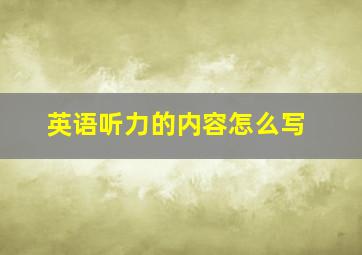 英语听力的内容怎么写